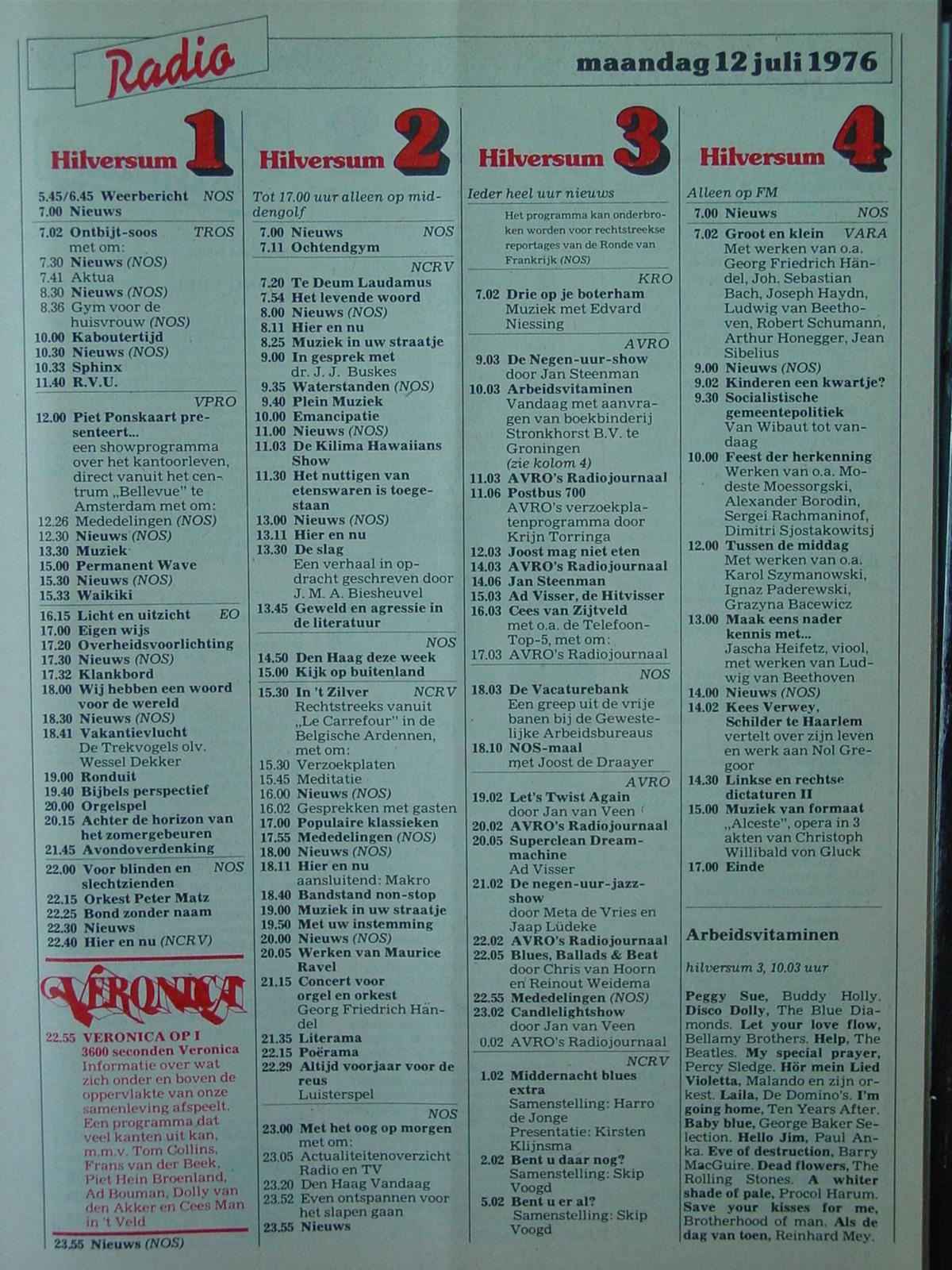 Radio

maandag 12 juli 1976

Hilversum 1

5.45/6.45 Weerbericht NOS
7.00 Nieuws

7.02 Ontbijt-soos TROS
met om:
7.30 Nieuws (NOS)
7.41 Aktua
8.30 Nieuws (NOS)
8.36 Gym voor de huisvrouw (NOS)
10.00 Kaboutertijd
10.30 Nieuws (NOS)
10.33 Sphinx
11.40 R.V.U.

VPRO
12.00 Piet Ponskaart presenteert... een showprogramma over het kantoorleven, direct vanuit het centrum „Bellevue" te Amsterdam met om:
12.26 Mededelingen (NOS)
12.30 Nieuws (NOS)
13.30 Muziek
15.00 Permanent Wave
15.30 Nieuws (NOS)
15.33 Waikiki

16.15 Licht en uitzicht EO
17.00 Eigen wijs
17.20 Overheidsvoorlichting
17.30 Nieuws (NOS)
17.32 Klankbord
18.00 Wij hebben een woord voor de wereld
18.30 Nieuws (NOS)
18.41 Vakantievlucht De Trekvogels olv. Wessel Dekker
19.00 Ronduit
19.40 Bijbels perspectief
20.00 Orgelspel
20.15 Achter de horizon van het zomergebeuren
21.45 Avondoverdenking

22.00 Voor blinden en slechtzienden NOS
22.15 Orkest Peter Matz
22.25 Bond zonder naam
22.30 Nieuws
22.40 Hier en nu (NCRV)

VERONICA

22.55 VERONICA OP I
3600 seconden Veronica
Informatie over wat zich onder en boven de oppervlakte van onze samenleving afspeelt. Een programma dat veel kanten uit kan, m.m.v. Tom Collins, Frans van der Beek, Piet Hein Broenland, Ad Bouman, Dolly van den Akker en Cees Man in 't Veld

23.55 Nieuws (NOS)

Hilversum 2

Tot 17.00 uur alleen op middengolf

7.00 Nieuws NOS
7.11 Ochtendgym

NCRV
7.20 Te Deum Laudamus
7.54 Het levende woord
8.00 Nieuws (NOS)
8.11 Hier en nu
8.25 Muziek in uw straatje
9.00 In gesprek met dr. J. J. Buskes
9.35 Waterstanden (NOS)
9.40 Plein Muziek
10.00 Emancipatie
11.00 Nieuws (NOS)
11.03 De Kilima Hawaiians Show
11.30 Het nuttigen van etenswaren is toegestaan
13.00 Nieuws (NOS)
13.11 Hier en nu
13.30 De slag
Een verhaal in opdracht geschreven door J. M. A. Biesheuvel
13.45 Geweld en agressie in de literatuur

NOS
14.50 Den Haag deze week
15.00 Kijk op buitenland

15.30 In 't Zilver NCRV
Rechtstreeks vanuit „Le Carrefour" in de Belgische Ardennen, met om:
15.30 Verzoekplaten
15.45 Meditatie
16.00 Nieuws (NOS)
16.02 Gesprekken met gasten
17.00 Populaire klassieken
17.55 Mededelingen (NOS)
18.00 Nieuws (NOS)
18.11 Hier en nu aansluitend: Makro
18.40 Bandstand non-stop
19.00 Muziek in uw straatje
19.50 Met uw instemming
20.00 Nieuws (NOS)
20.05 Werken van Maurice Ravel
21.15 Concert voor orgel en orkest
Georg Friedrich Händel
21.35 Literama
22.15 Poërama
22.29 Altijd voorjaar voor de reus
Luisterspel

NOS
23.00 Met het oog op morgen
met om:
23.05 Actualiteitenoverzicht Radio en TV
23.20 Den Haag Vandaag
23.52 Even ontspannen voor het slapen gaan
23.55 Nieuws

Hilversum 3

Ieder heel uur nieuws

Het programma kan onderbroken worden voor rechtstreekse reportages van de Ronde van Frankrijk (NOS)

KRO
7.02 Drie op je boterham
Muziek met Edvard Niessing

AVRO
9.03 De Negen-uur-show
door Jan Steenman
10.03 Arbeidsvitaminen
Vandaag met aanvragen van boekbinderij Stronkhorst B.V. te Groningen
(zie kolom 4)
11.03 AVRO's Radiojournaal
11.06 Postbus 700
AVRO's verzoekplatenprogramma door Krijn Torringa
12.03 Joost mag niet eten
14.03 AVRO's Radiojournaal
14.06 Jan Steenman
15.03 Ad Visser, de Hitvisser
16.03 Cees van Zijtveld
met o.a. de Telefoon-Top-5, met om:
17.03 AVRO's Radiojournaal

NOS
18.03 De Vacaturebank
Een greep uit de vrije banen bij de Gewestelijke Arbeidsbureaus
18.10 NOS-maal
met Joost de Draayer

AVRO
19.02 Let's Twist Again
door Jan van Veen
20.02 AVRO's Radiojournaal
20.05 Superclean Dreammachine
Ad Visser
21.02 De negen-uur-jazzshow
door Meta de Vries en Jaap Lüdeke
22.02 AVRO's Radiojournaal
22.05 Blues, Ballads & Beat
door Chris van Hoorn en Reinout Weidema
22.55 Mededelingen (NOS)
23.02 Candlelightshow
door Jan van Veen
0.02 AVRO's Radiojournaal

NCRV
1.02 Middernacht blues extra
Samenstelling: Harro de Jonge
Presentatie: Kirsten Klijnsma
2.02 Bent u daar nog?
Samenstelling: Skip Voogd
5.02 Bent u er al?
Samenstelling: Skip Voogd

Hilversum 4

Alleen op FM

7.00 Nieuws NOS
7.02 Groot en klein VARA
Met werken van o.a. Georg Friedrich Händel, Joh. Sebastian Bach, Joseph Haydn, Ludwig van Beethoven, Robert Schumann, Arthur Honegger, Jean Sibelius
9.00 Nieuws (NOS)
9.02 Kinderen een kwartje?
9.30 Socialistische gemeentepolitiek
Van Wibaut tot vandaag
10.00 Feest der herkenning
Werken van o.a. Modeste Moessorgski, Alexander Borodin, Sergei Rachmaninof, Dimitri Sjostakowitsj
12.00 Tussen de middag
Met werken van o.a. Karol Szymanowski, Ignaz Paderewski, Grazyna Bacewicz
13.00 Maak eens nader kennis met...
Jascha Heifetz, viool, met werken van Ludwig van Beethoven
14.00 Nieuws (NOS)
14.02 Kees Verwey, Schilder te Haarlem
vertelt over zijn leven en werk aan Nol Gregoor
14.30 Linkse en rechtse dictaturen II
15.00 Muziek van formaat
„Alceste", opera in 3 akten van Christoph Willibald von Gluck
17.00 Einde

Arbeidsvitaminen

hilversum 3, 10.03 uur

Peggy Sue, Buddy Holly. Disco Dolly, The Blue Diamonds. Let your love flow, Bellamy Brothers. Help, The Beatles. My special prayer, Percy Sledge. Hör mein Lied Violetta, Malando en zijn orkest. Laila, De Domino's. I'm going home, Ten Years After. Baby blue, George Baker Selection. Hello Jim, Paul Anka. Eve of destruction, Barry MacGuire. Dead flowers, The Rolling Stones. A whiter shade of pale, Procol Harum. Save your kisses for me, Brotherhood of man. Als de dag van toen, Reinhard Mey.